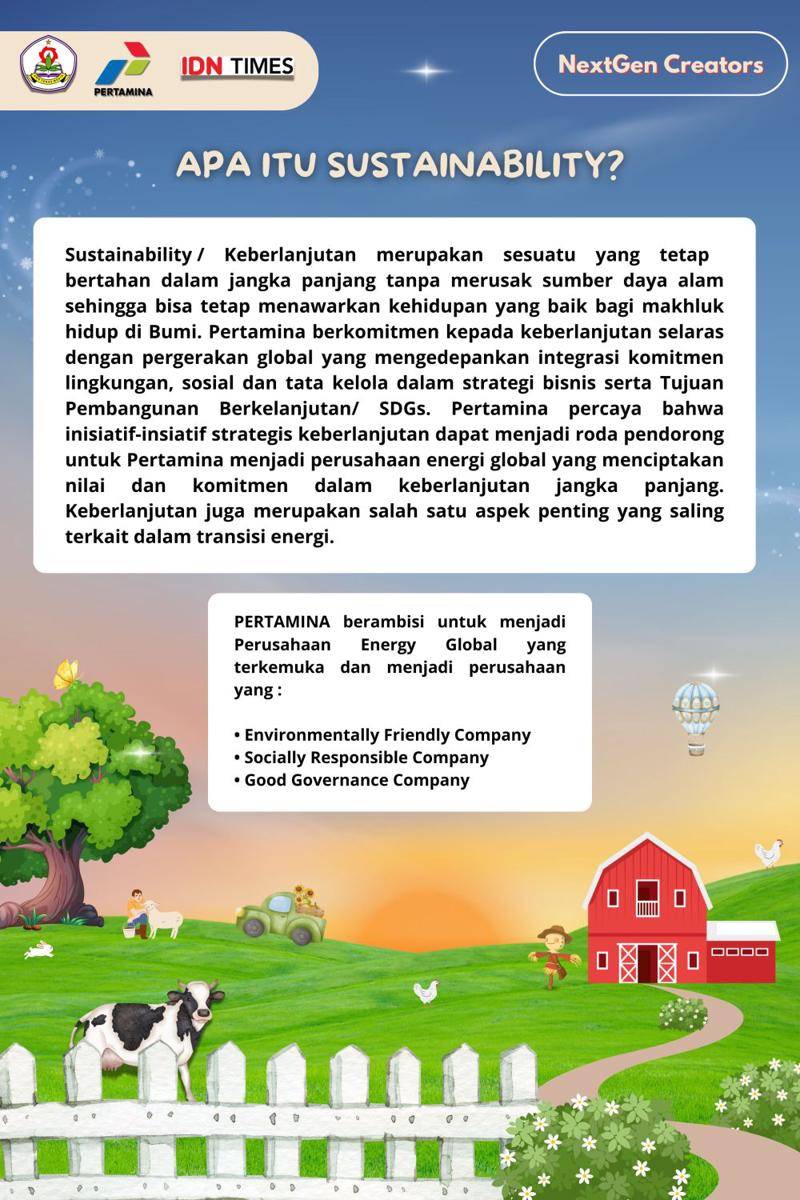 PERTAMINA

IDN TIMES

NextGen Creators

APA ITU SUSTAINABILITY?

Sustainability / Keberlanjutan merupakan sesuatu yang tetap bertahan dalam jangka panjang tanpa merusak sumber daya alam sehingga bisa tetap menawarkan kehidupan yang baik bagi makhluk hidup di Bumi. Pertamina berkomitmen kepada keberlanjutan selaras dengan pergerakan global yang mengedepankan integrasi komitmen lingkungan, sosial dan tata kelola dalam strategi bisnis serta Tujuan Pembangunan Berkelanjutan/ SDGs. Pertamina percaya bahwa inisiatif-insiatif strategis keberlanjutan dapat menjadi roda pendorong untuk Pertamina menjadi perusahaan energi global yang menciptakan nilai dan komitmen dalam keberlanjutan jangka panjang. Keberlanjutan juga merupakan salah satu aspek penting yang saling terkait dalam transisi energi.

PERTAMINA berambisi untuk menjadi Perusahaan Energy Global yang terkemuka dan menjadi perusahaan yang :

• Environmentally Friendly Company
• Socially Responsible Company
• Good Governance Company